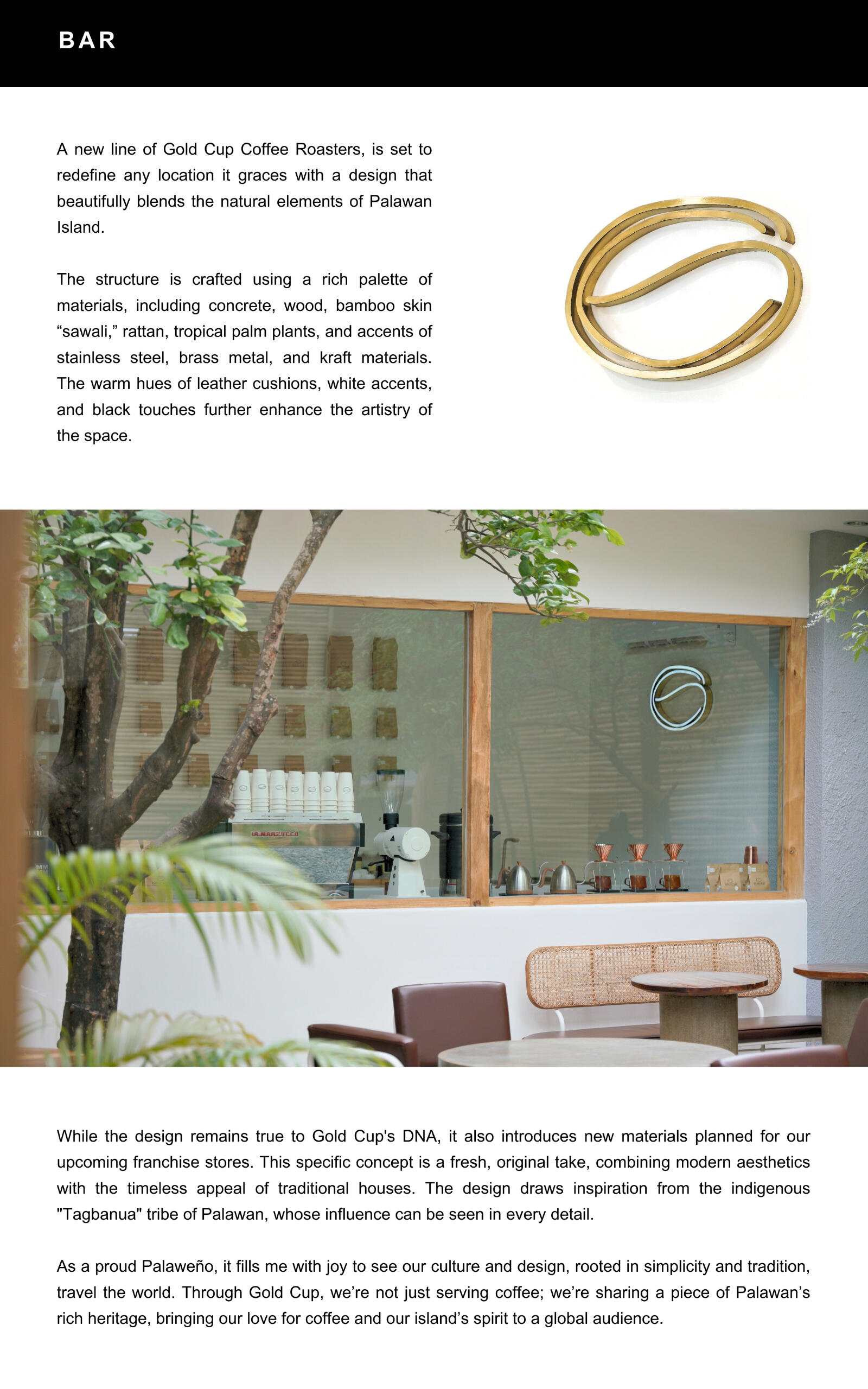 BAR

A new line of Gold Cup Coffee Roasters, is set to redefine any location it graces with a design that beautifully blends the natural elements of Palawan Island.

The structure is crafted using a rich palette of materials, including concrete, wood, bamboo skin "sawali," rattan, tropical palm plants, and accents of stainless steel, brass metal, and kraft materials. The warm hues of leather cushions, white accents, and black touches further enhance the artistry of the space.

While the design remains true to Gold Cup's DNA, it also introduces new materials planned for our upcoming franchise stores. This specific concept is a fresh, original take, combining modern aesthetics with the timeless appeal of traditional houses. The design draws inspiration from the indigenous "Tagbanua" tribe of Palawan, whose influence can be seen in every detail.

As a proud Palaweño, it fills me with joy to see our culture and design, rooted in simplicity and tradition, travel the world. Through Gold Cup, we're not just serving coffee; we're sharing a piece of Palawan's rich heritage, bringing our love for coffee and our island's spirit to a global audience.